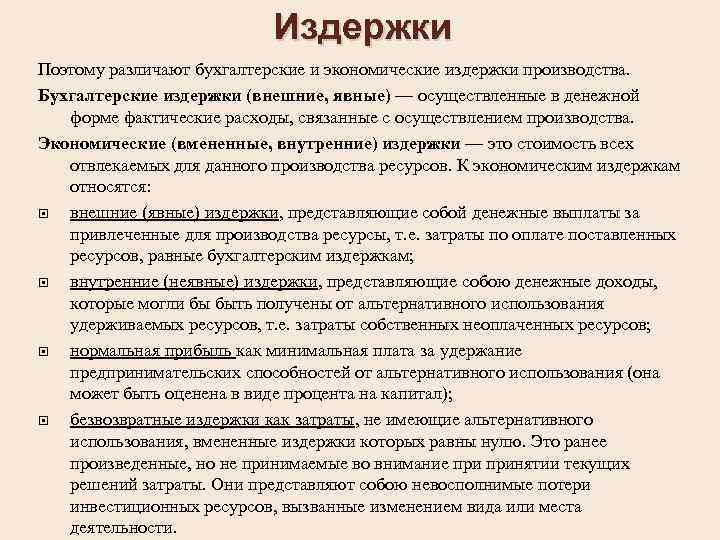 Издержки

Поэтому различают бухгалтерские и экономические издержки производства.

Бухгалтерские издержки (внешние, явные) — осуществленные в денежной форме фактические расходы, связанные с осуществлением производства.

Экономические (вмененные, внутренние) издержки — это стоимость всех отвлекаемых для данного производства ресурсов. К экономическим издержкам относятся:

внешние (явные) издержки, представляющие собой денежные выплаты за привлеченные для производства ресурсы, т.е. затраты по оплате поставленных ресурсов, равные бухгалтерским издержкам;

внутренние (неявные) издержки, представляющие собою денежные доходы, которые могли бы быть получены от альтернативного использования удерживаемых ресурсов, т.е. затраты собственных неоплаченных ресурсов;

нормальная прибыль как минимальная плата за удержание предпринимательских способностей от альтернативного использования (она может быть оценена в виде процента на капитал);

безвозвратные издержки как затраты, не имеющие альтернативного использования, вмененные издержки которых равны нулю. Это ранее произведенные, но не принимаемые во внимание при принятии текущих решений затраты. Они представляют собою невосполнимые потери инвестиционных ресурсов, вызванные изменением вида или места деятельности.